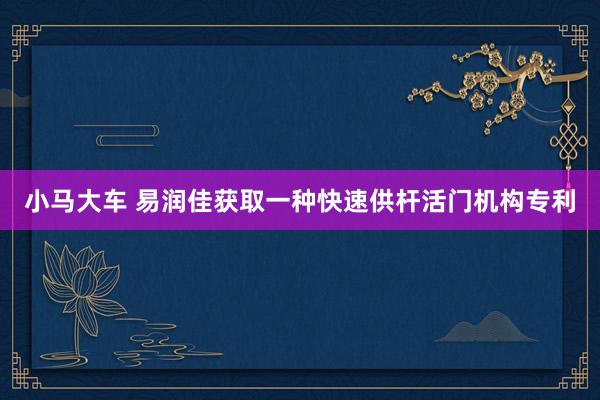 小马大车 易润佳获取一种快速供杆活门机构专利